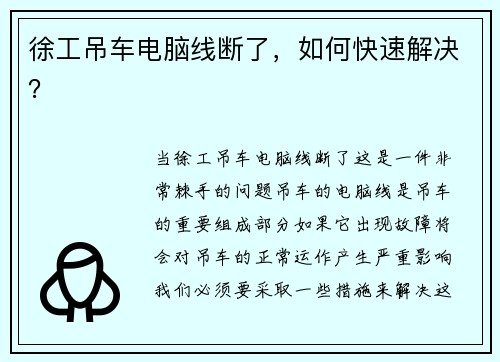 徐工吊车电脑线断了，如何快速解决？

当徐工吊车电脑线断了这是一件非常棘手的问题吊车的电脑线是吊车的重要组成部分如果它出现故障将会对吊车的正常运作产生严重影响我们必须要采取一些措施来解决这